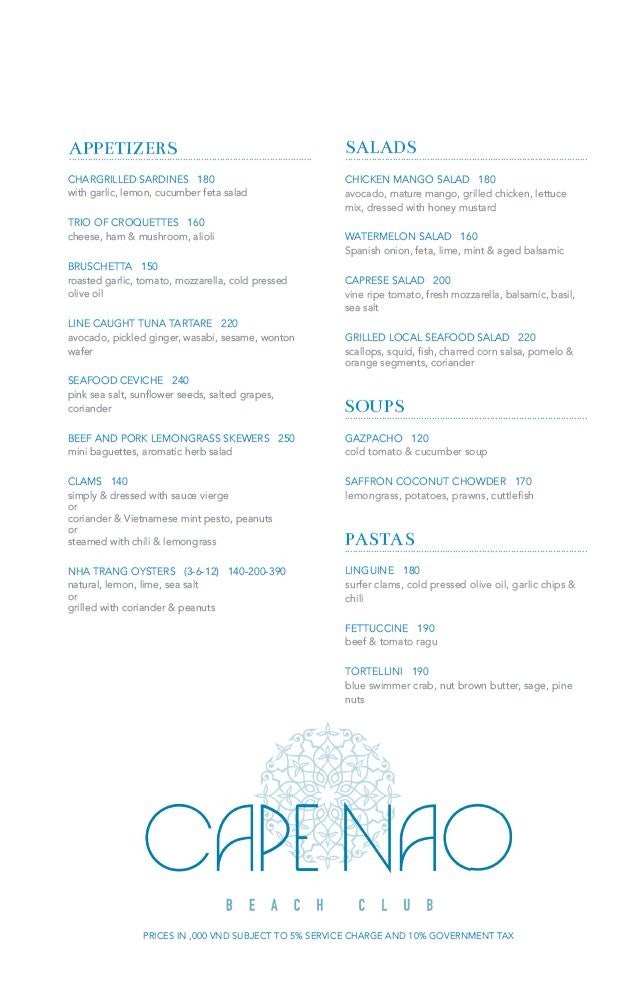 APPETIZERS

CHARGRILLED SARDINES 180
with garlic, lemon, cucumber feta salad

TRIO OF CROQUETTES 160
cheese, ham & mushroom, alioli

BRUSCHETTA 150
roasted garlic, tomato, mozzarella, cold pressed olive oil

LINE CAUGHT TUNA TARTARE 220
avocado, pickled ginger, wasabi, sesame, wonton wafer

SEAFOOD CEVICHE 240
pink sea salt, sunflower seeds, salted grapes, coriander

BEEF AND PORK LEMONGRASS SKEWERS 250
mini baguettes, aromatic herb salad

CLAMS 140
simply & dressed with sauce vierge
or
coriander & Vietnamese mint pesto, peanuts
or
steamed with chili & lemongrass

NHA TRANG OYSTERS (3-6-12) 140-200-390
natural, lemon, lime, sea salt
or
grilled with coriander & peanuts

SALADS

CHICKEN MANGO SALAD 180
avocado, mature mango, grilled chicken, lettuce mix, dressed with honey mustard

WATERMELON SALAD 160
Spanish onion, feta, lime, mint & aged balsamic

CAPRESE SALAD 200
vine ripe tomato, fresh mozzarella, balsamic, basil, sea salt

GRILLED LOCAL SEAFOOD SALAD 220
scallops, squid, fish, charred corn salsa, pomelo & orange segments, coriander

SOUPS

GAZPACHO 120
cold tomato & cucumber soup

SAFFRON COCONUT CHOWDER 170
lemongrass, potatoes, prawns, cuttlefish

PASTAS

LINGUINE 180
surfer clams, cold pressed olive oil, garlic chips & chili

FETTUCCINE 190
beef & tomato ragu

TORTELLINI 190
blue swimmer crab, nut brown butter, sage, pine nuts

CAPE NAO
BEACH CLUB

PRICES IN ,000 VND SUBJECT TO 5% SERVICE CHARGE AND 10% GOVERNMENT TAX